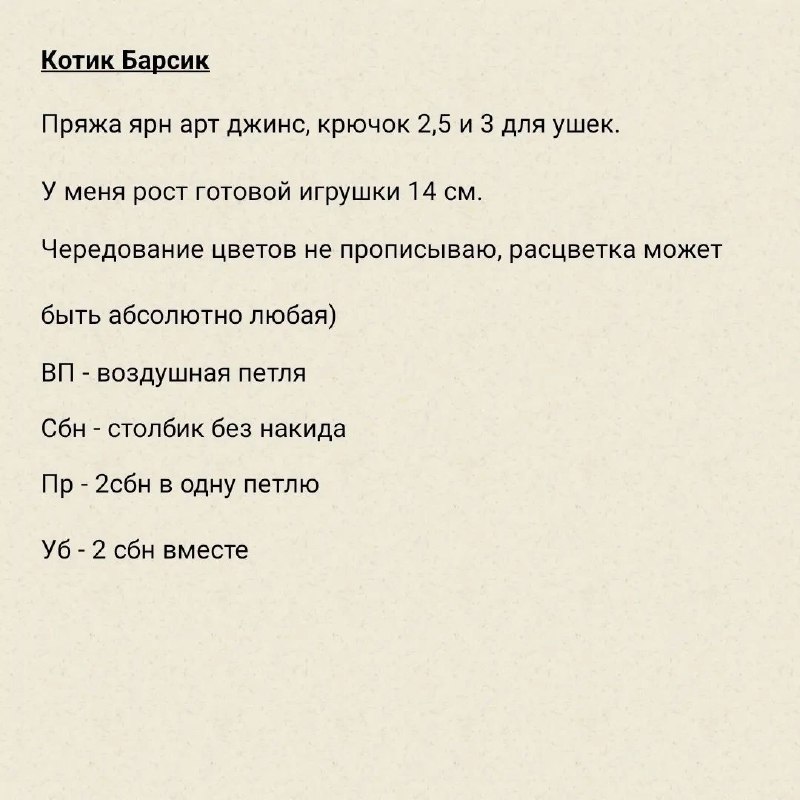 Котик Барсик

Пряжа ярн арт джинс, крючок 2,5 и 3 для ушек.

У меня рост готовой игрушки 14 см.

Чередование цветов не прописываю, расцветка может быть абсолютно любая)

ВП - воздушная петля

Сбн - столбик без накида

Пр - 2сбн в одну петлю

Уб - 2 сбн вместе